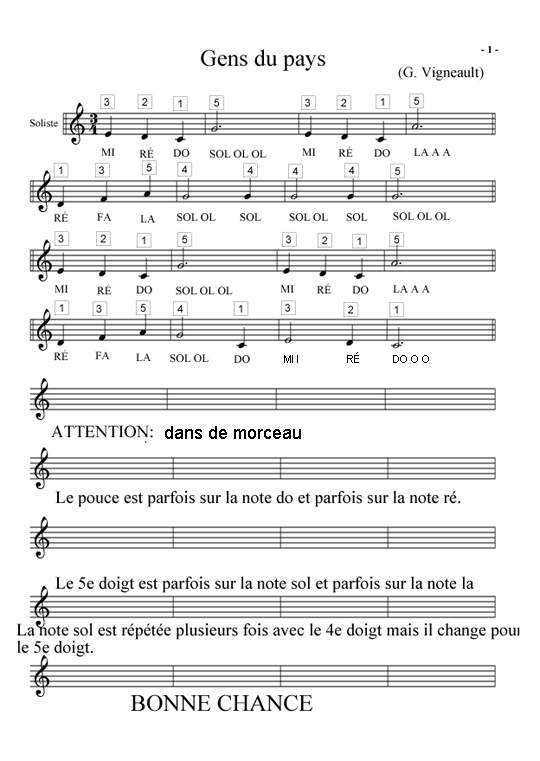 - 1 -

Gens du pays

(G. Vigneault)

Soliste

3 2 1 5 3 2 1 5

MI RÉ DO SOL OL OL MI RÉ DO LA A A

1 3 5 4 4 4 4 5

RÉ FA LA SOL OL SOL SOL OL SOL SOL OL OL

3 2 1 5 3 2 1 5

MI RÉ DO SOL OL OL MI RÉ DO LA A A

1 3 5 4 1 3 2 1

RÉ FA LA SOL OL DO MI I RÉ DO O O

ATTENTION: dans de morceau

Le pouce est parfois sur la note do et parfois sur la note ré.

Le 5e doigt est parfois sur la note sol et parfois sur la note la

La note sol est répétée plusieurs fois avec le 4e doigt mais il change pour le 5e doigt.

BONNE CHANCE